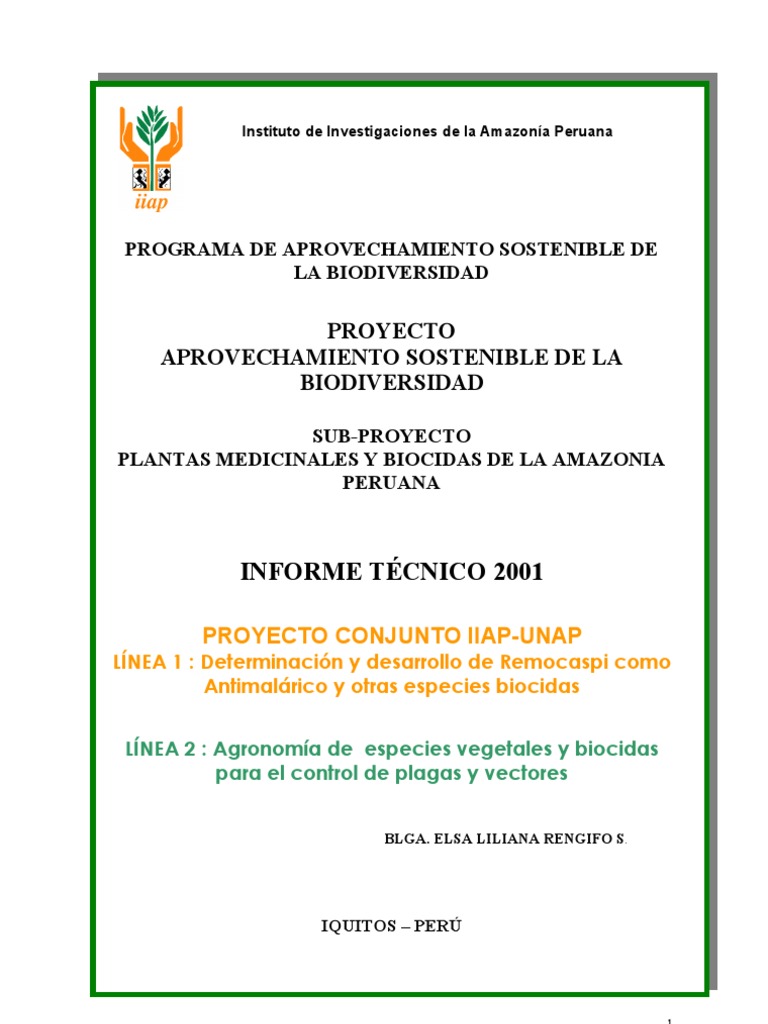 iiap

Instituto de Investigaciones de la Amazonía Peruana

PROGRAMA DE APROVECHAMIENTO SOSTENIBLE DE LA BIODIVERSIDAD

PROYECTO
APROVECHAMIENTO SOSTENIBLE DE LA BIODIVERSIDAD

SUB-PROYECTO
PLANTAS MEDICINALES Y BIOCIDAS DE LA AMAZONIA PERUANA

INFORME TÉCNICO 2001

PROYECTO CONJUNTO IIAP-UNAP
LÍNEA 1 : Determinación y desarrollo de Remocaspi como Antimalárico y otras especies biocidas

LÍNEA 2 : Agronomía de especies vegetales y biocidas para el control de plagas y vectores

BLGA. ELSA LILIANA RENGIFO S.

IQUITOS – PERÚ

1